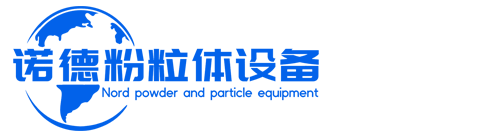 诺德粉粒体设备
Nord powder and particle equipment